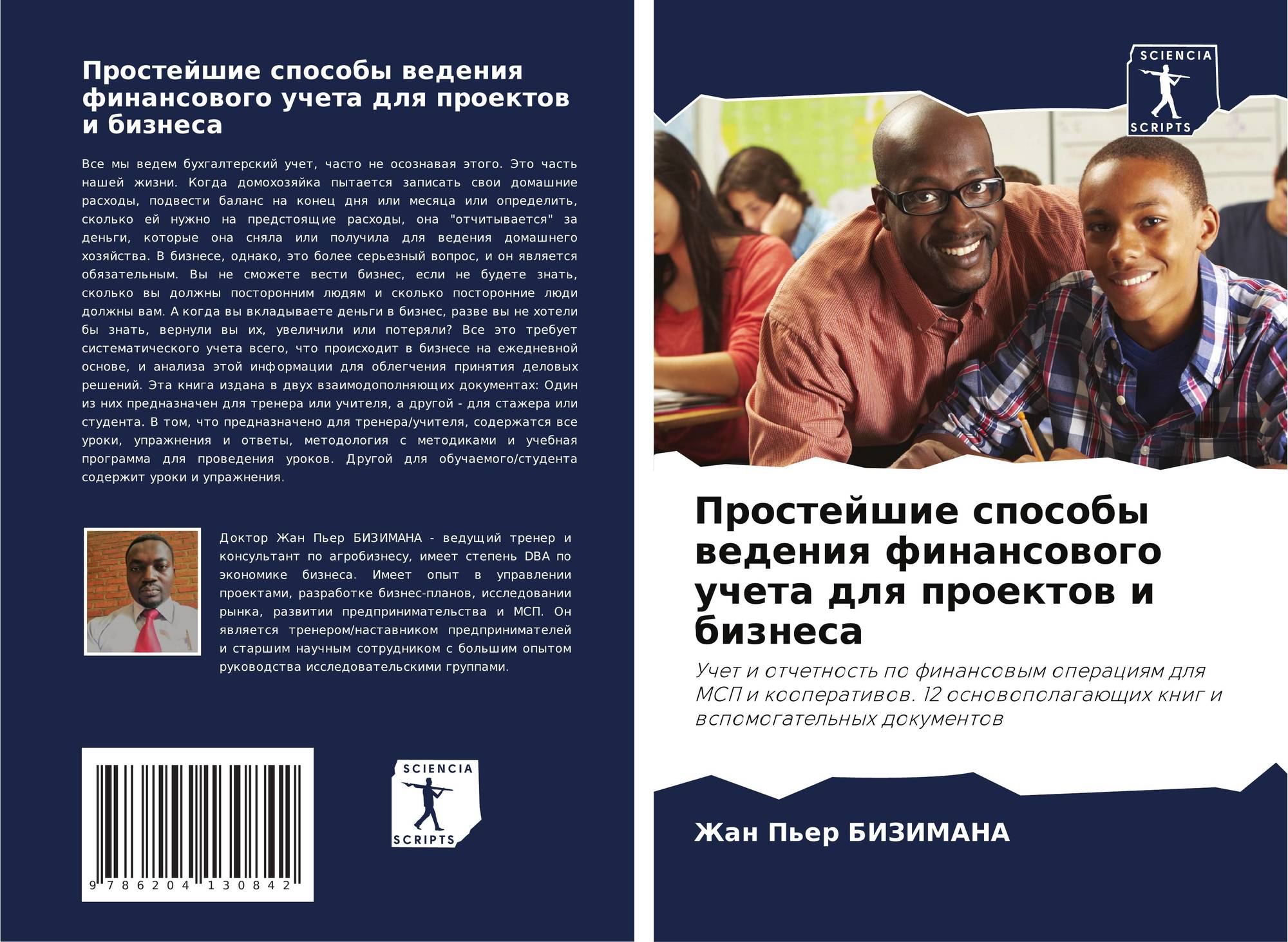 Простейшие способы ведения финансового учета для проектов и бизнеса

Все мы ведем бухгалтерский учет, часто не осознавая этого. Это часть нашей жизни. Когда домохозяйка пытается записать свои домашние расходы, подвести баланс на конец дня или месяца или определить, сколько ей нужно на предстоящие расходы, она "отчитывается" за деньги, которые она сняла или получила для ведения домашнего хозяйства. В бизнесе, однако, это более серьезный вопрос, и он является обязательным. Вы не сможете вести бизнес, если не будете знать, сколько вы должны посторонним людям и сколько посторонние люди должны вам. А когда вы вкладываете деньги в бизнес, разве вы не хотели бы знать, вернули вы их, увеличили или потеряли? Все это требует систематического учета всего, что происходит в бизнесе на ежедневной основе, и анализа этой информации для облегчения принятия деловых решений. Эта книга издана в двух взаимодополняющих документах: Один из них предназначен для тренера или учителя, а другой - для стажера или студента. В том, что предназначено для тренера/учителя, содержатся все уроки, упражнения и ответы, методология с методиками и учебная программа для проведения уроков. Другой для обучаемого/студента содержит уроки и упражнения.

Доктор Жан Пьер БИЗИМАНА - ведущий тренер и консультант по агробизнесу, имеет степень DBA по экономике бизнеса. Имеет опыт в управлении проектами, разработке бизнес-планов, исследовании рынка, развитии предпринимательства и МСП. Он является тренером/наставником предпринимателей и старшим научным сотрудником с большим опытом руководства исследовательскими группами.

9 786204 130842

SCIENCIA
SCRIPTS

SCIENCIA
SCRIPTS

Простейшие способы ведения финансового учета для проектов и бизнеса

Учет и отчетность по финансовым операциям для МСП и кооперативов. 12 основополагающих книг и вспомогательных документов

Жан Пьер БИЗИМАНА